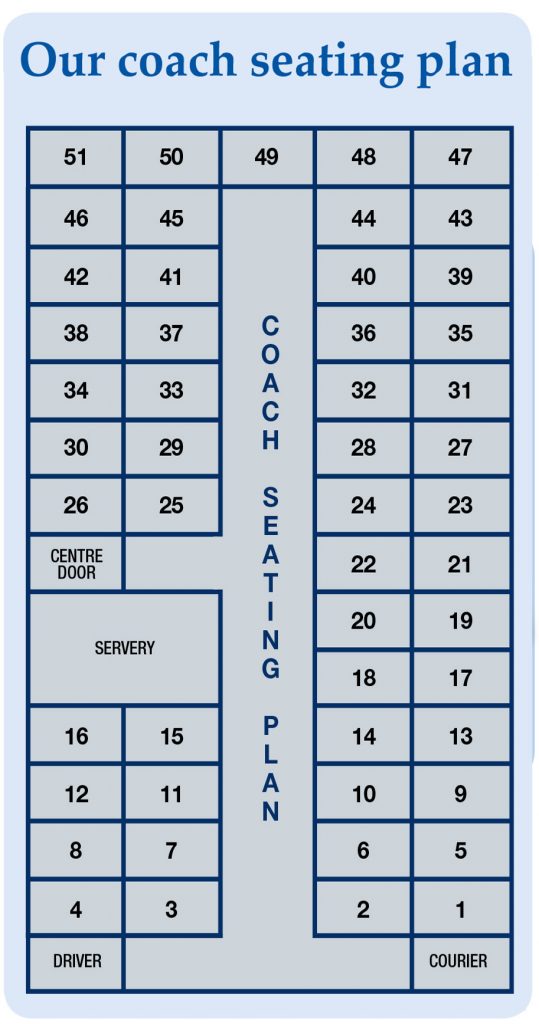 Our coach seating plan

| 51 | 50 | 49 | 48 | 47 |
|---|---|---|---|---|
| 46 | 45 | | 44 | 43 |
| 42 | 41 | | 40 | 39 |
| 38 | 37 | | 36 | 35 |
| 34 | 33 | | 32 | 31 |
| 30 | 29 | | 28 | 27 |
| 26 | 25 | | 24 | 23 |
| CENTRE DOOR | | | 22 | 21 |
| SERVERY | | | 20 | 19 |
| | | | 18 | 17 |
| 16 | 15 | | 14 | 13 |
| 12 | 11 | | 10 | 9 |
| 8 | 7 | | 6 | 5 |
| 4 | 3 | | 2 | 1 |
| DRIVER | | | | COURIER |

COACH SEATING PLAN